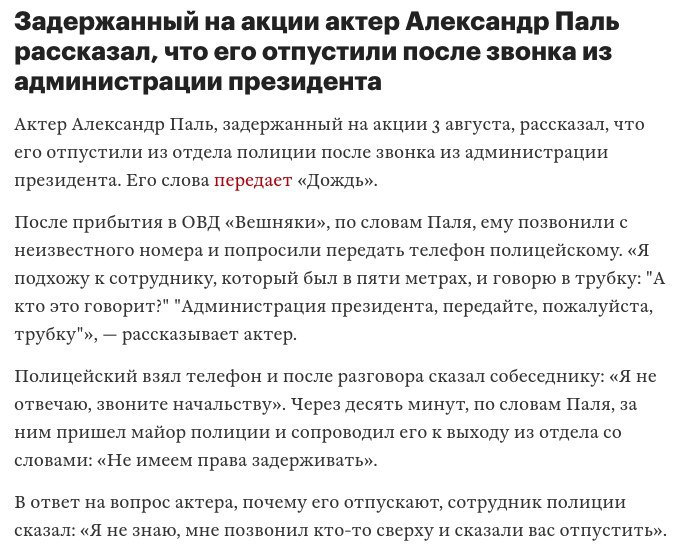 Задержанный на акции актер Александр Паль рассказал, что его отпустили после звонка из администрации президента

Актер Александр Паль, задержанный на акции 3 августа, рассказал, что его отпустили из отдела полиции после звонка из администрации президента. Его слова передает «Дождь».

После прибытия в ОВД «Вешняки», по словам Паля, ему позвонили с неизвестного номера и попросили передать телефон полицейскому. «Я подхожу к сотруднику, который был в пяти метрах, и говорю в трубку: "А кто это говорит?" "Администрация президента, передайте, пожалуйста, трубку"», — рассказывает актер.

Полицейский взял телефон и после разговора сказал собеседнику: «Я не отвечаю, звоните начальству». Через десять минут, по словам Паля, за ним пришел майор полиции и сопроводил его к выходу из отдела со словами: «Не имеем права задерживать».

В ответ на вопрос актера, почему его отпускают, сотрудник полиции сказал: «Я не знаю, мне позвонил кто-то сверху и сказали вас отпустить».